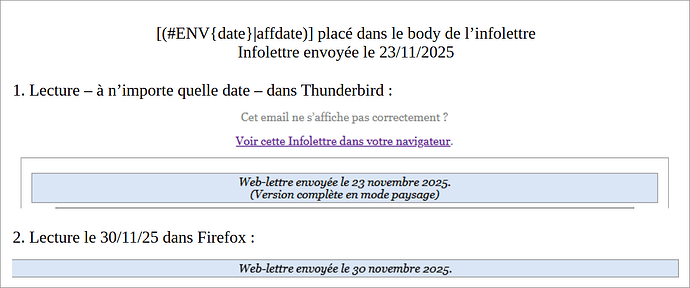 [(#ENV{date}|affdate)] placé dans le body de l'infolettre
Infolettre envoyée le 23/11/2025

1. Lecture – à n'importe quelle date – dans Thunderbird :

Cet email ne s'affiche pas correctement ?

Voir cette Infolettre dans votre navigateur.

Web-lettre envoyée le 23 novembre 2025.
(Version complète en mode paysage)

2. Lecture le 30/11/25 dans Firefox :

Web-lettre envoyée le 30 novembre 2025.